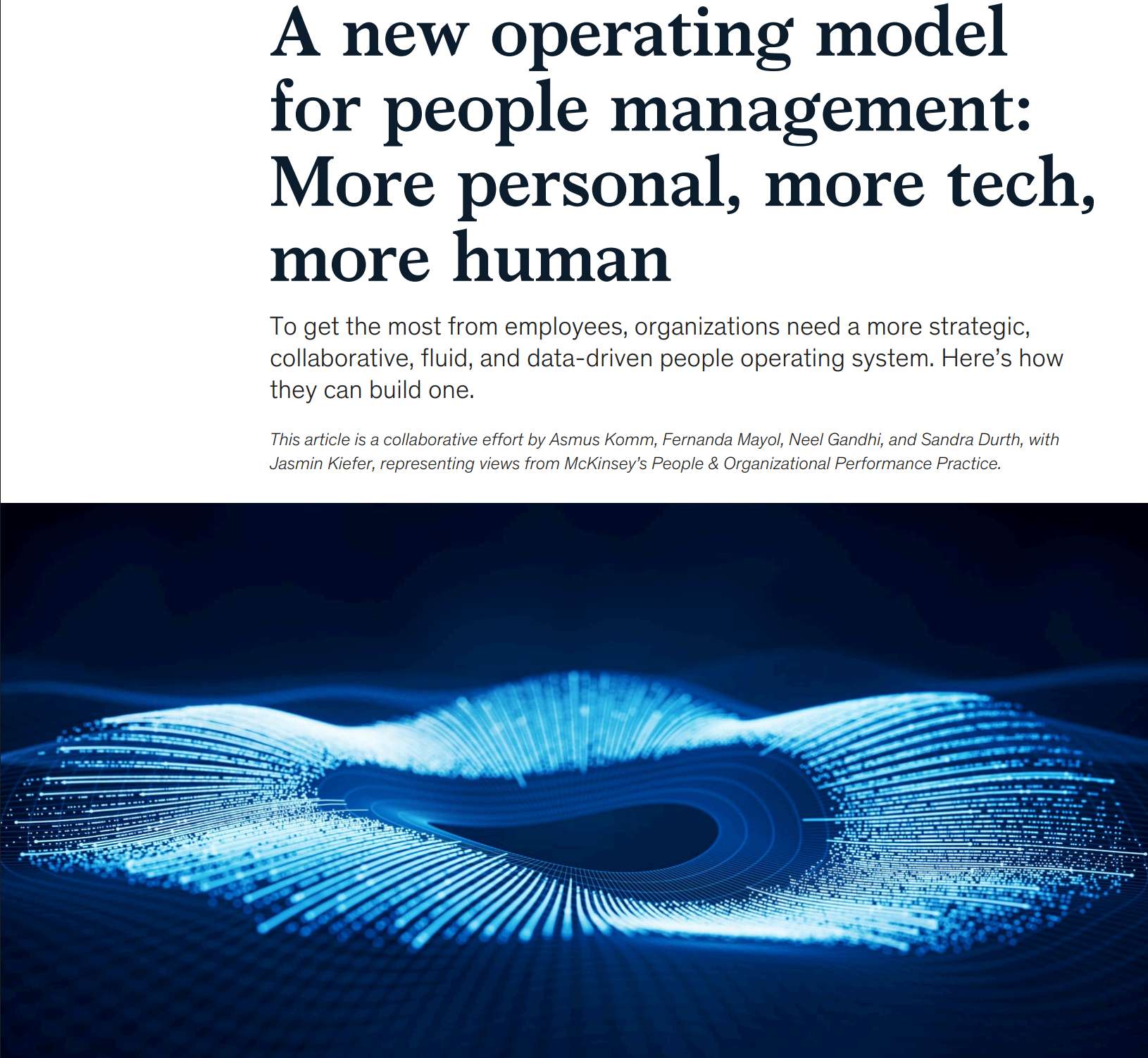 A new operating model for people management: More personal, more tech, more human

To get the most from employees, organizations need a more strategic, collaborative, fluid, and data-driven people operating system. Here's how they can build one.

This article is a collaborative effort by Asmus Komm, Fernanda Mayol, Neel Gandhi, and Sandra Durth, with Jasmin Kiefer, representing views from McKinsey's People & Organizational Performance Practice.